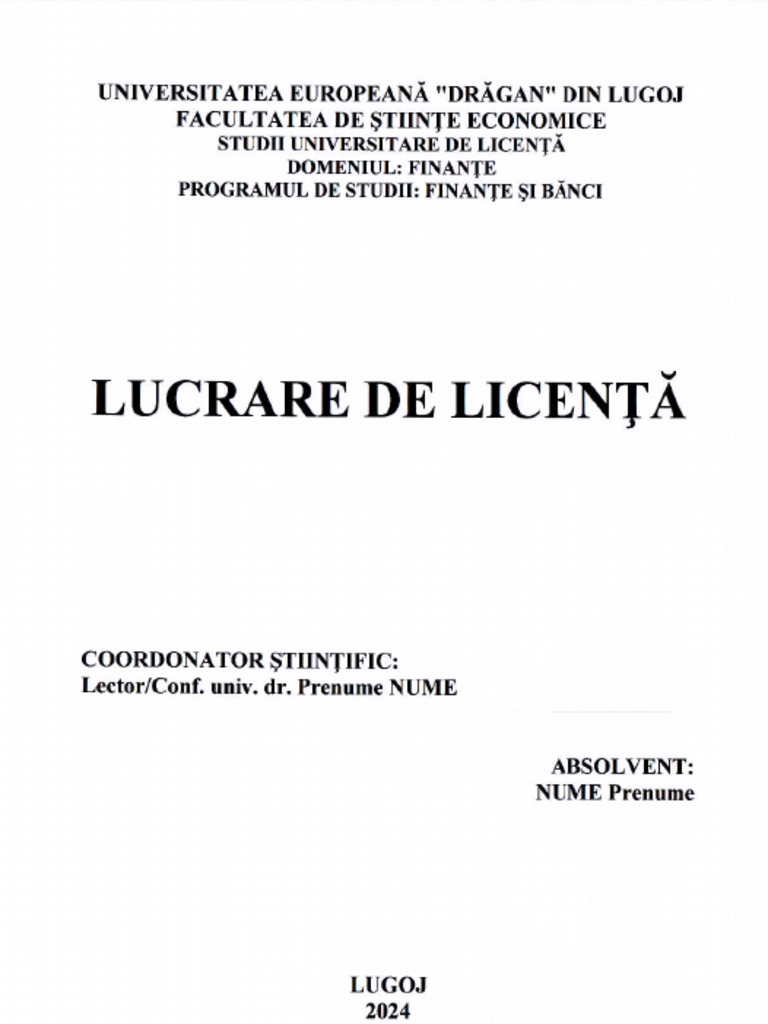 UNIVERSITATEA EUROPEANĂ "DRĂGAN" DIN LUGOJ
FACULTATEA DE ŞTIINŢE ECONOMICE
STUDII UNIVERSITARE DE LICENŢĂ
DOMENIUL: FINANŢE
PROGRAMUL DE STUDII: FINANŢE ŞI BĂNCI

LUCRARE DE LICENŢĂ

COORDONATOR ŞTIINŢIFIC:
Lector/Conf. univ. dr. Prenume NUME

ABSOLVENT:
NUME Prenume

LUGOJ
2024